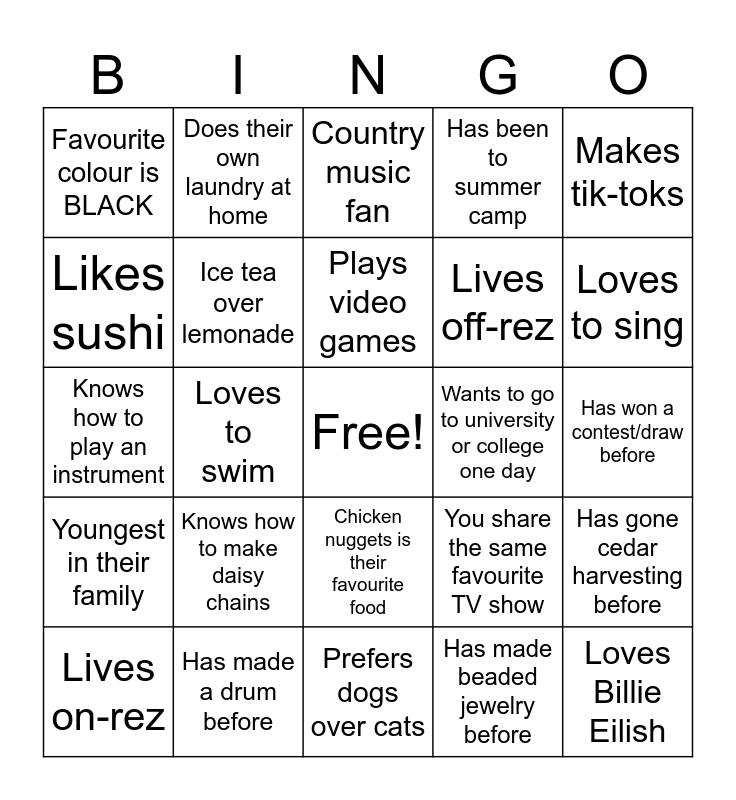 | B | I | N | G | O |
|---|---|---|---|---|
| Favourite colour is BLACK | Does their own laundry at home | Country music fan | Has been to summer camp | Makes tik-toks |
| Likes sushi | Ice tea over lemonade | Plays video games | Lives off-rez | Loves to sing |
| Knows how to play an instrument | Loves to swim | Free! | Wants to go to university or college one day | Has won a contest/draw before |
| Youngest in their family | Knows how to make daisy chains | Chicken nuggets is their favourite food | You share the same favourite TV show | Has gone cedar harvesting before |
| Lives on-rez | Has made a drum before | Prefers dogs over cats | Has made beaded jewelry before | Loves Billie Eilish |